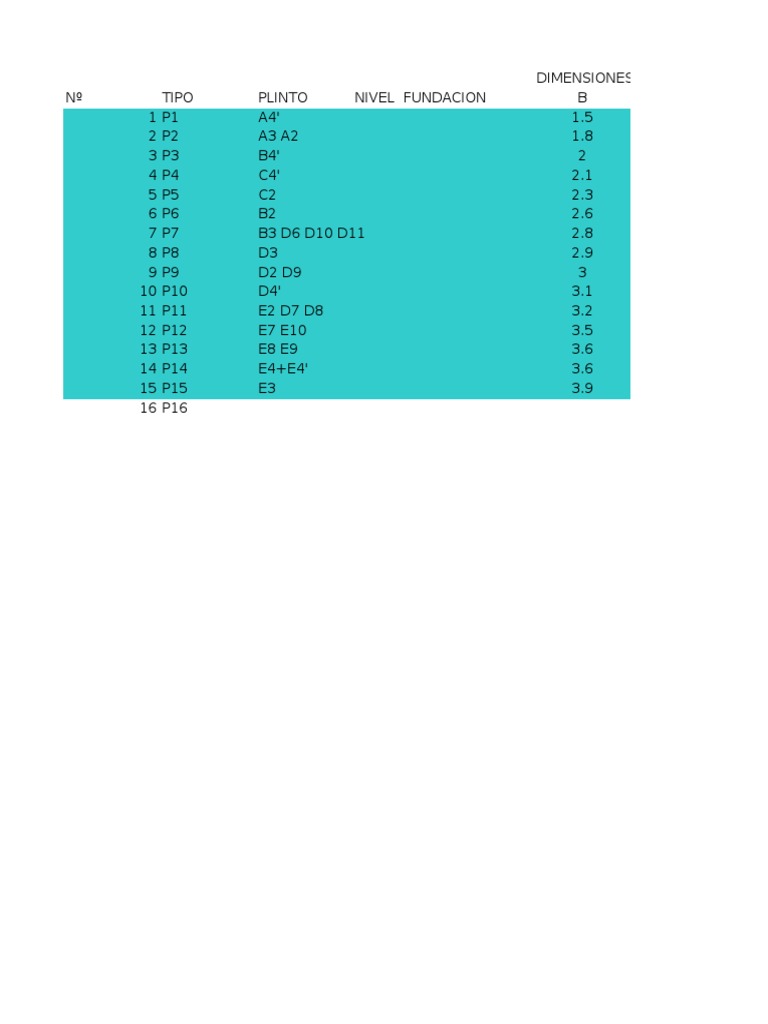 | Nº | TIPO | PLINTO | NIVEL FUNDACION | DIMENSIONES B |
|---|---|---|---|---|
| 1 | P1 | A4' | | 1.5 |
| 2 | P2 | A3 A2 | | 1.8 |
| 3 | P3 | B4' | | 2 |
| 4 | P4 | C4' | | 2.1 |
| 5 | P5 | C2 | | 2.3 |
| 6 | P6 | B2 | | 2.6 |
| 7 | P7 | B3 D6 D10 D11 | | 2.8 |
| 8 | P8 | D3 | | 2.9 |
| 9 | P9 | D2 D9 | | 3 |
| 10 | P10 | D4' | | 3.1 |
| 11 | P11 | E2 D7 D8 | | 3.2 |
| 12 | P12 | E7 E10 | | 3.5 |
| 13 | P13 | E8 E9 | | 3.6 |
| 14 | P14 | E4+E4' | | 3.6 |
| 15 | P15 | E3 | | 3.9 |
| 16 | P16 | | | |